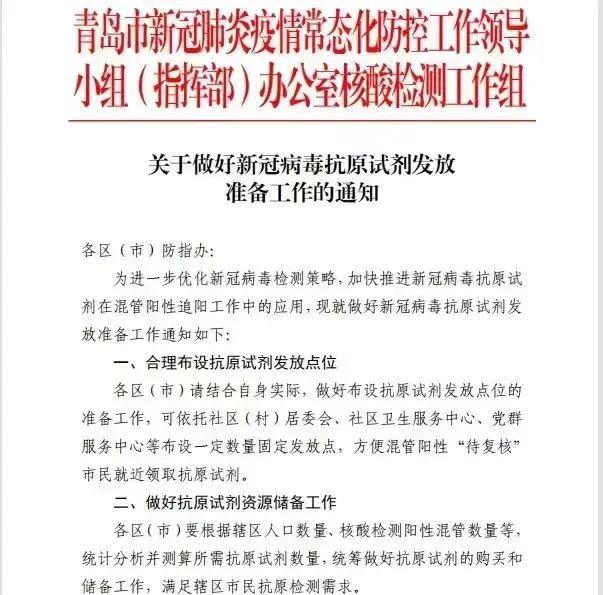 青岛市新冠肺炎疫情常态化防控工作领导小组（指挥部）办公室核酸检测工作组

关于做好新冠病毒抗原试剂发放准备工作的通知

各区（市）防指办：

为进一步优化新冠病毒检测策略，加快推进新冠病毒抗原试剂在混管阳性追阳工作中的应用，现就做好新冠病毒抗原试剂发放准备工作通知如下：

一、合理布设抗原试剂发放点位

各区（市）请结合自身实际，做好布设抗原试剂发放点位的准备工作，可依托社区（村）居委会、社区卫生服务中心、党群服务中心等布设一定数量固定发放点，方便混管阳性“待复核”市民就近领取抗原试剂。

二、做好抗原试剂资源储备工作

各区（市）要根据辖区人口数量、核酸检测阳性混管数量等，统计分析并测算所需抗原试剂数量，统筹做好抗原试剂的购买和储备工作，满足辖区市民抗原检测需求。